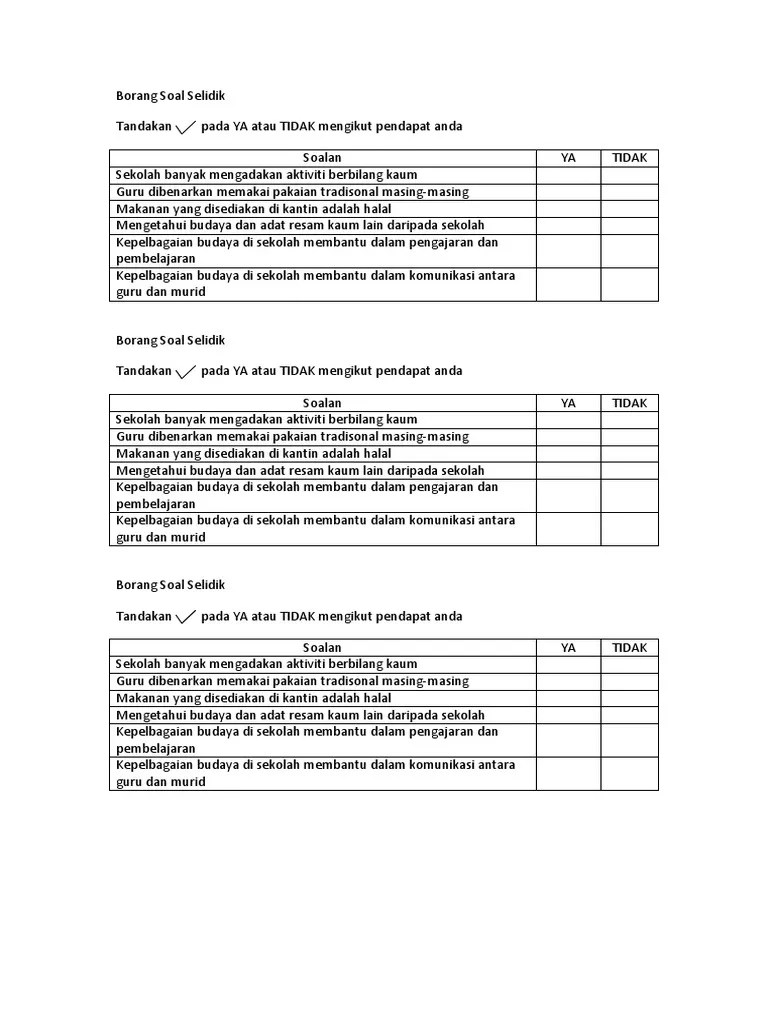 Borang Soal Selidik

Tandakan ✓ pada YA atau TIDAK mengikut pendapat anda

| Soalan | YA | TIDAK |
|---|---|---|
| Sekolah banyak mengadakan aktiviti berbilang kaum | | |
| Guru dibenarkan memakai pakaian tradisonal masing-masing | | |
| Makanan yang disediakan di kantin adalah halal | | |
| Mengetahui budaya dan adat resam kaum lain daripada sekolah | | |
| Kepelbagaian budaya di sekolah membantu dalam pengajaran dan pembelajaran | | |
| Kepelbagaian budaya di sekolah membantu dalam komunikasi antara guru dan murid | | |

Borang Soal Selidik

Tandakan ✓ pada YA atau TIDAK mengikut pendapat anda

| Soalan | YA | TIDAK |
|---|---|---|
| Sekolah banyak mengadakan aktiviti berbilang kaum | | |
| Guru dibenarkan memakai pakaian tradisonal masing-masing | | |
| Makanan yang disediakan di kantin adalah halal | | |
| Mengetahui budaya dan adat resam kaum lain daripada sekolah | | |
| Kepelbagaian budaya di sekolah membantu dalam pengajaran dan pembelajaran | | |
| Kepelbagaian budaya di sekolah membantu dalam komunikasi antara guru dan murid | | |

Borang Soal Selidik

Tandakan ✓ pada YA atau TIDAK mengikut pendapat anda

| Soalan | YA | TIDAK |
|---|---|---|
| Sekolah banyak mengadakan aktiviti berbilang kaum | | |
| Guru dibenarkan memakai pakaian tradisonal masing-masing | | |
| Makanan yang disediakan di kantin adalah halal | | |
| Mengetahui budaya dan adat resam kaum lain daripada sekolah | | |
| Kepelbagaian budaya di sekolah membantu dalam pengajaran dan pembelajaran | | |
| Kepelbagaian budaya di sekolah membantu dalam komunikasi antara guru dan murid | | |